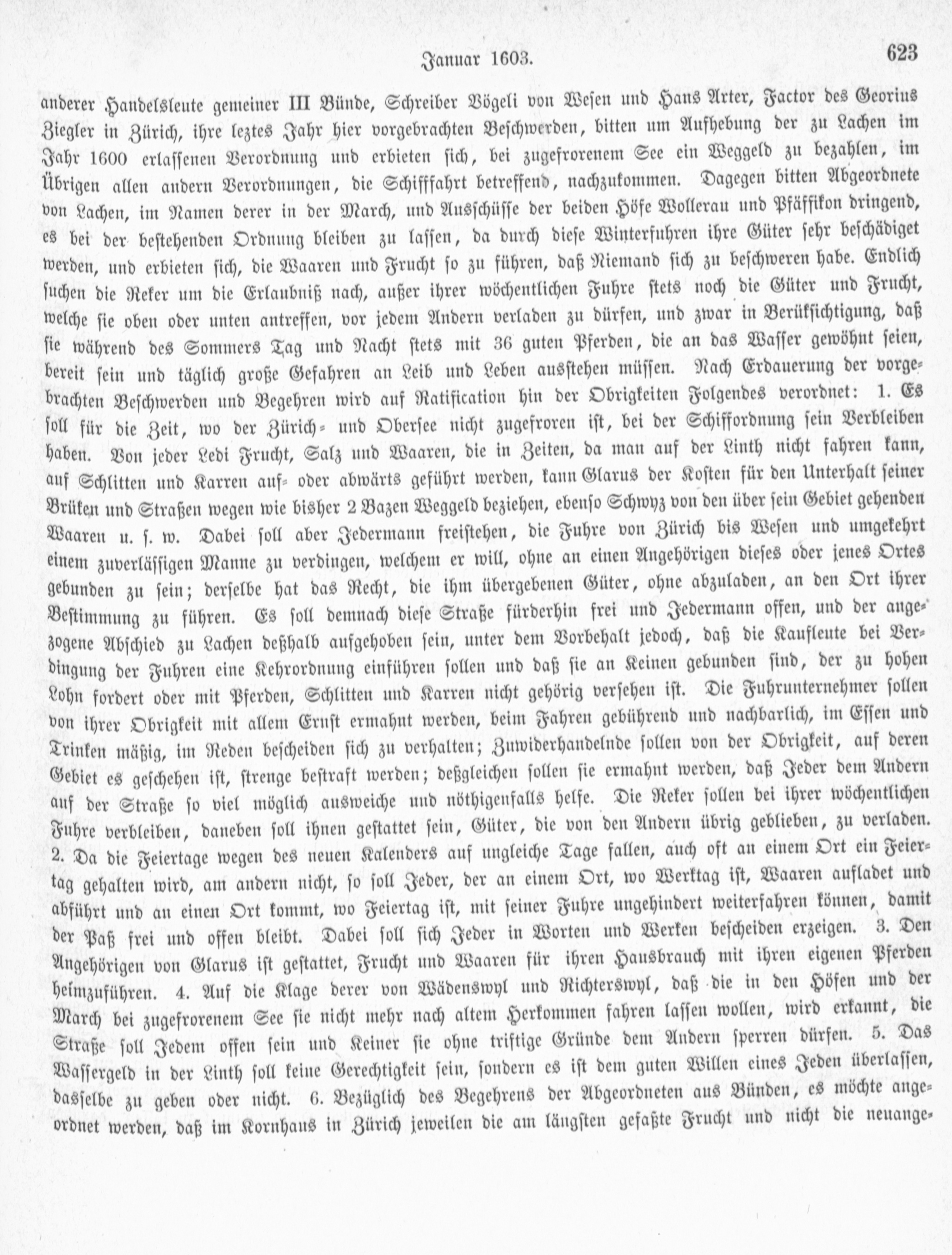 Januar 1603. 623

anderer Handelsleute gemeiner III Bünde, Schreiber Vögeli von Wesen und Hans Arter, Factor des Georius Ziegler in Zürich, ihre leztes Jahr hier vorgebrachten Beschwerden, bitten um Aufhebung der zu Lachen im Jahr 1600 erlassenen Verordnung und erbieten sich, bei zugefrorenem See ein Weggeld zu bezahlen, im Übrigen allen andern Verordnungen, die Schifffahrt betreffend, nachzukommen. Dagegen bitten Abgeordnete von Lachen, im Namen derer in der March, und Ausschüsse der beiden Höfe Wollerau und Pfäffikon dringend, es bei der bestehenden Ordnung bleiben zu lassen, da durch diese Winterfuhren ihre Güter sehr beschädiget werden, und erbieten sich, die Waaren und Frucht so zu führen, daß Niemand sich zu beschweren habe. Endlich suchen die Reker um die Erlaubniß nach, außer ihrer wöchentlichen Fuhre stets noch die Güter und Frucht, welche sie oben oder unten antreffen, vor jedem Andern verladen zu dürfen, und zwar in Berüksichtigung, daß sie während des Sommers Tag und Nacht stets mit 36 guten Pferden, die an das Wasser gewöhnt seien, bereit sein und täglich große Gefahren an Leib und Leben ausstehen müssen. Nach Erdauerung der vorgebrachten Beschwerden und Begehren wird auf Ratification hin der Obrigkeiten Folgendes verordnet: 1. Es soll für die Zeit, wo der Zürich- und Obersee nicht zugefroren ist, bei der Schiffordnung sein Verbleiben haben. Von jeder Ledi Frucht, Salz und Waaren, die in Zeiten, da man auf der Linth nicht fahren kann, auf Schlitten und Karren auf- oder abwärts geführt werden, kann Glarus der Kosten für den Unterhalt seiner Brüken und Straßen wegen wie bisher 2 Bazen Weggeld beziehen, ebenso Schwyz von den über sein Gebiet gehenden Waaren u. s. w. Dabei soll aber Jedermann freistehen, die Fuhre von Zürich bis Wesen und umgekehrt einem zuverlässigen Manne zu verdingen, welchem er will, ohne an einen Angehörigen dieses oder jenes Ortes gebunden zu sein; derselbe hat das Recht, die ihm übergebenen Güter, ohne abzuladen, an den Ort ihrer Bestimmung zu führen. Es soll demnach diese Straße fürderhin frei und Jedermann offen, und der angezogene Abschied zu Lachen deßhalb aufgehoben sein, unter dem Vorbehalt jedoch, daß die Kaufleute bei Verdingung der Fuhren eine Kehrordnung einführen sollen und daß sie an Keinen gebunden sind, der zu hohen Lohn fordert oder mit Pferden, Schlitten und Karren nicht gehörig versehen ist. Die Fuhrunternehmer sollen von ihrer Obrigkeit mit allem Ernst ermahnt werden, beim Fahren gebührend und nachbarlich, im Essen und Trinken mäßig, im Reden bescheiden sich zu verhalten; Zuwiderhandelnde sollen von der Obrigkeit, auf deren Gebiet es geschehen ist, strenge bestraft werden; deßgleichen sollen sie ermahnt werden, daß Jeder dem Andern auf der Straße so viel möglich ausweiche und nöthigenfalls helfe. Die Reker sollen bei ihrer wöchentlichen Fuhre verbleiben, daneben soll ihnen gestattet sein, Güter, die von den Andern übrig geblieben, zu verladen. 2. Da die Feiertage wegen des neuen Kalenders auf ungleiche Tage fallen, auch oft an einem Ort ein Feiertag gehalten wird, am andern nicht, so soll Jeder, der an einem Ort, wo Werktag ist, Waaren aufladet und abführt und an einen Ort kommt, wo Feiertag ist, mit seiner Fuhre ungehindert weiterfahren können, damit der Paß frei und offen bleibt. Dabei soll sich Jeder in Worten und Werken bescheiden erzeigen. 3. Den Angehörigen von Glarus ist gestattet, Frucht und Waaren für ihren Hausbrauch mit ihren eigenen Pferden heimzuführen. 4. Auf die Klage derer von Wädenswyl und Richterswyl, daß die in den Höfen und der March bei zugefrorenem See sie nicht mehr nach altem Herkommen fahren lassen wollen, wird erkannt, die Straße soll Jedem offen sein und Keiner sie ohne triftige Gründe dem Andern sperren dürfen. 5. Das Wassergeld in der Linth soll keine Gerechtigkeit sein, sondern es ist dem guten Willen eines Jeden überlassen, dasselbe zu geben oder nicht. 6. Bezüglich des Begehrens der Abgeordneten aus Bünden, es möchte angeordnet werden, daß im Kornhaus in Zürich jeweilen die am längsten gefaßte Frucht und nicht die neuange-